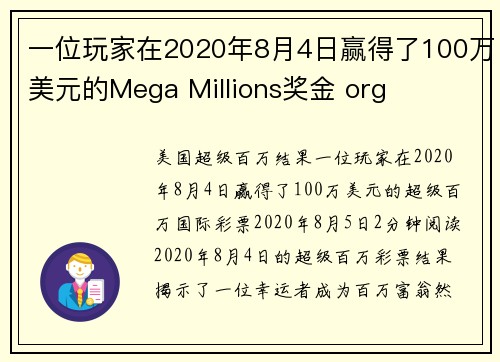 一位玩家在2020年8月4日赢得了100万美元的Mega Millions奖金 org

美国超级百万结果一位玩家在2020年8月4日赢得了100万美元的超级百万国际彩票2020年8月5日2分钟阅读2020年8月4日的超级百万彩票结果揭示了一位幸运者成为百万富翁然